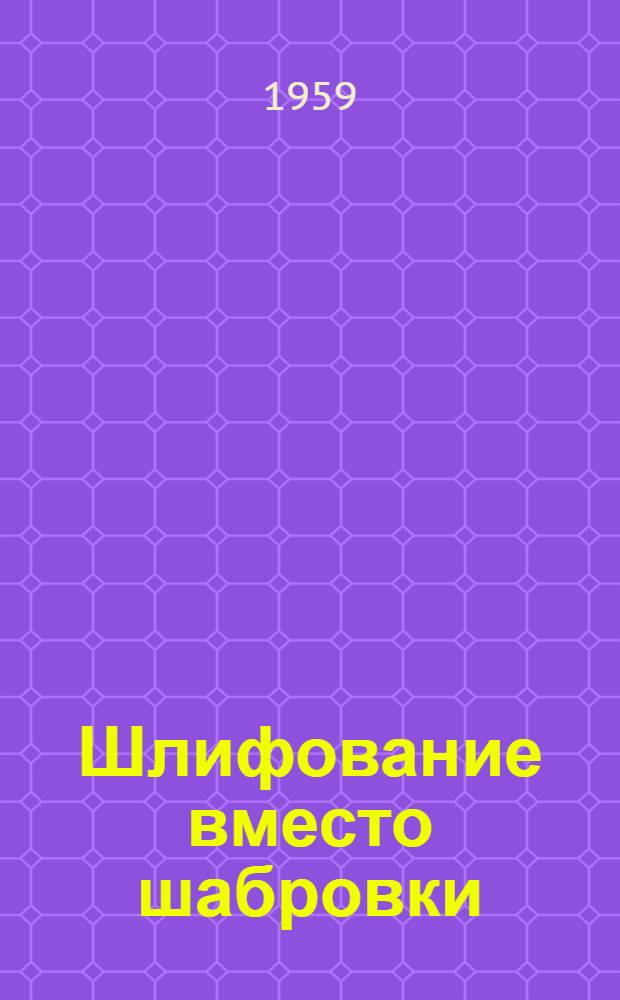 1959

Шлифование вместо шабровки